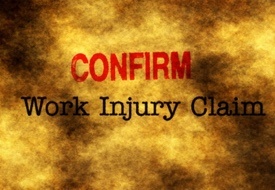 CONFIRM

Work Injury Claim